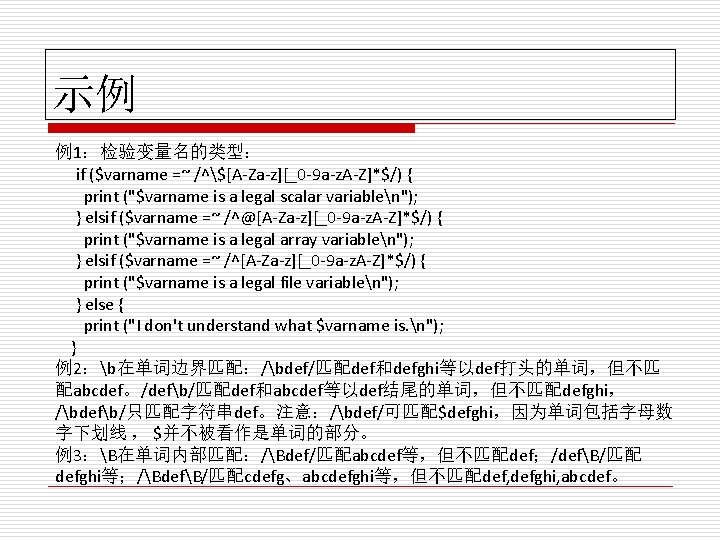 示例

例1：检验变量名的类型：

if ($varname =~ /^\$[A-Za-z][_0-9a-zA-Z]*$/) {
print ("$varname is a legal scalar variable\n");
} elsif ($varname =~ /^@[A-Za-z][_0-9a-zA-Z]*$/) {
print ("$varname is a legal array variable\n");
} elsif ($varname =~ /^[A-Za-z][_0-9a-zA-Z]*$/) {
print ("$varname is a legal file variable\n");
} else {
print ("I don't understand what $varname is.\n");
}

例2：\b在单词边界匹配：/\bdef/匹配def和defghi等以def打头的单词，但不匹配abcdef。/def\b/匹配def和abcdef等以def结尾的单词，但不匹配defghi，/\bdef\b/只匹配字符串def。注意：/\bdef/可匹配$defghi，因为单词包括字母数字下划线，$并不被看作是单词的部分。

例3：\B在单词内部匹配：/\Bdef/匹配abcdef等，但不匹配def；/def\B/匹配defghi等；/\Bdef\B/匹配cdefg、abcdefghi等，但不匹配def,defghi,abcdef。